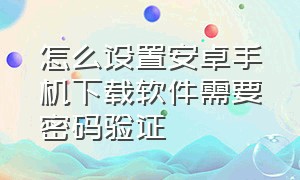 怎么设置安卓手机下载软件需要密码验证